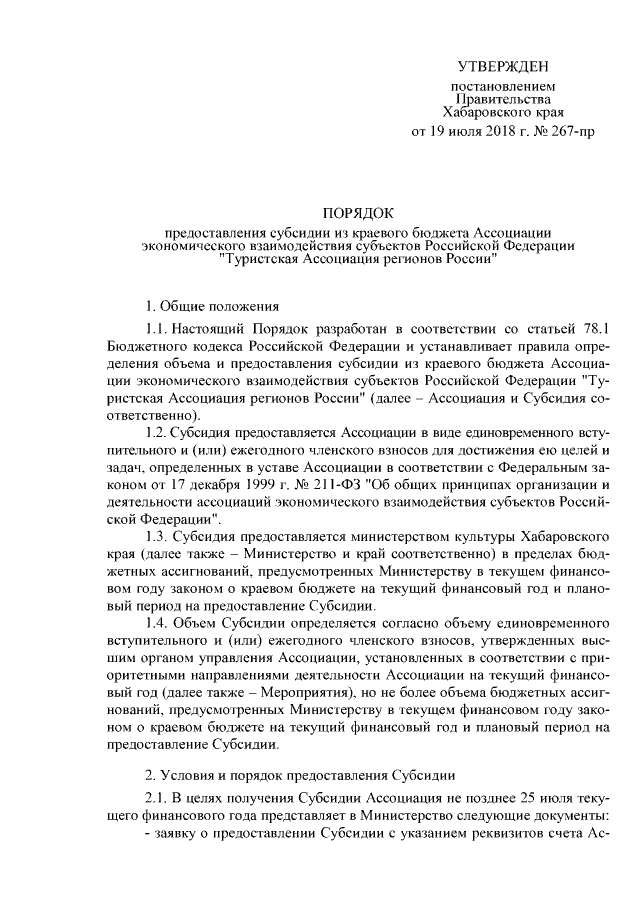 УТВЕРЖДЕН

постановлением
Правительства
Хабаровского края
от 19 июля 2018 г. № 267-пр

ПОРЯДОК

предоставления субсидии из краевого бюджета Ассоциации экономического взаимодействия субъектов Российской Федерации "Туристская Ассоциация регионов России"

1. Общие положения

1.1. Настоящий Порядок разработан в соответствии со статьей 78.1 Бюджетного кодекса Российской Федерации и устанавливает правила определения объема и предоставления субсидии из краевого бюджета Ассоциации экономического взаимодействия субъектов Российской Федерации "Туристская Ассоциация регионов России" (далее – Ассоциация и Субсидия соответственно).

1.2. Субсидия предоставляется Ассоциации в виде единовременного вступительного и (или) ежегодного членского взносов для достижения ею целей и задач, определенных в уставе Ассоциации в соответствии с Федеральным законом от 17 декабря 1999 г. № 211-ФЗ "Об общих принципах организации и деятельности ассоциаций экономического взаимодействия субъектов Российской Федерации".

1.3. Субсидия предоставляется министерством культуры Хабаровского края (далее также – Министерство и край соответственно) в пределах бюджетных ассигнований, предусмотренных Министерству в текущем финансовом году законом о краевом бюджете на текущий финансовый год и плановый период на предоставление Субсидии.

1.4. Объем Субсидии определяется согласно объему единовременного вступительного и (или) ежегодного членского взносов, утвержденных высшим органом управления Ассоциации, установленных в соответствии с приоритетными направлениями деятельности Ассоциации на текущий финансовый год (далее также – Мероприятия), но не более объема бюджетных ассигнований, предусмотренных Министерству в текущем финансовом году законом о краевом бюджете на текущий финансовый год и плановый период на предоставление Субсидии.

2. Условия и порядок предоставления Субсидии

2.1. В целях получения Субсидии Ассоциация не позднее 25 июля текущего финансового года представляет в Министерство следующие документы:

- заявку о предоставлении Субсидии с указанием реквизитов счета Ас-